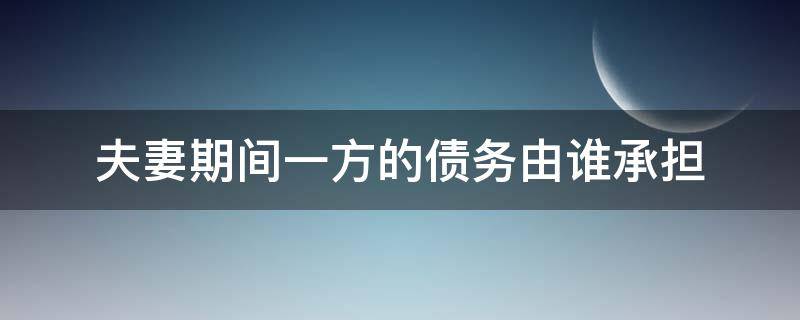 夫妻期间一方的债务由谁承担